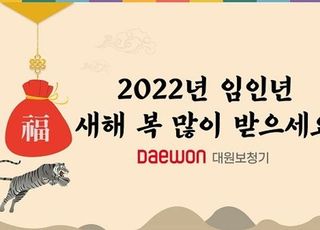 福

2022년 임인년
새해 복 많이 받으세요

Daewon 대원보청기